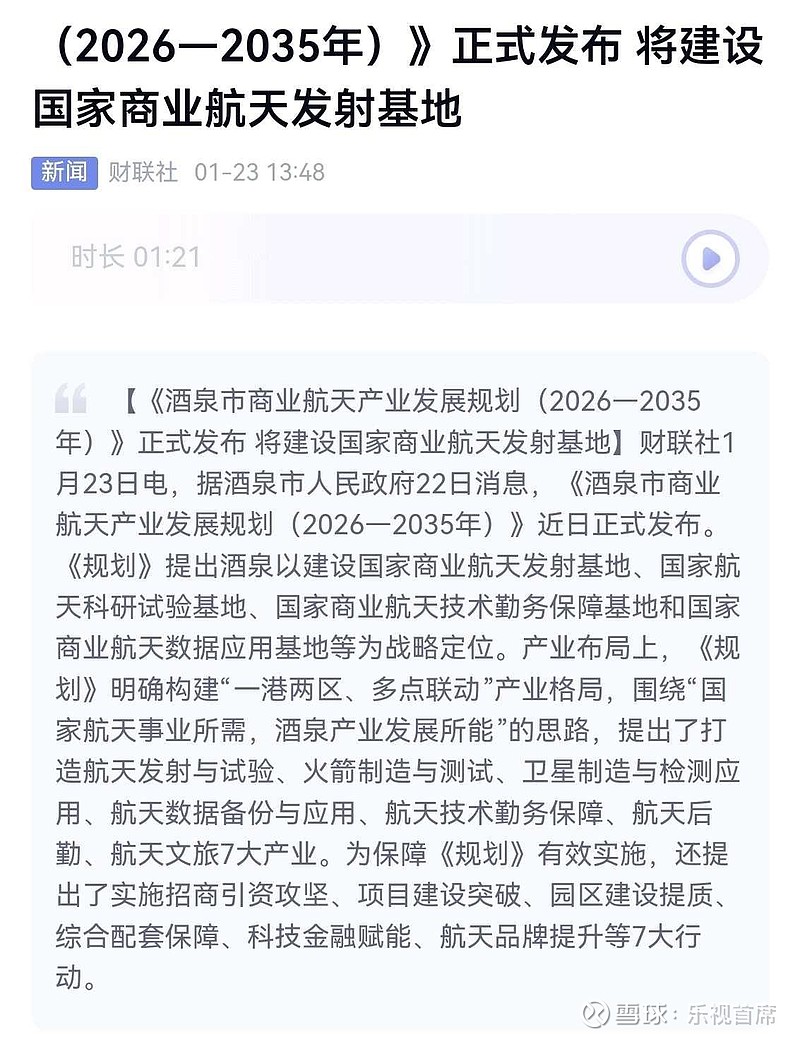 （2026—2035年）》正式发布 将建设国家商业航天发射基地

新闻 财联社 01-23 13:48

时长 01:21

【《酒泉市商业航天产业发展规划（2026—2035年）》正式发布 将建设国家商业航天发射基地】财联社1月23日电，据酒泉市人民政府22日消息，《酒泉市商业航天产业发展规划（2026—2035年）》近日正式发布。《规划》提出酒泉以建设国家商业航天发射基地、国家航天科研试验基地、国家商业航天技术勤务保障基地和国家商业航天数据应用基地等为战略定位。产业布局上，《规划》明确构建“一港两区、多点联动”产业格局，围绕“国家航天事业所需，酒泉产业发展所能”的思路，提出了打造航天发射与试验、火箭制造与测试、卫星制造与检测应用、航天数据备份与应用、航天技术勤务保障、航天后勤、航天文旅7大产业。为保障《规划》有效实施，还提出了实施招商引资攻坚、项目建设突破、园区建设提质、综合配套保障、科技金融赋能、航天品牌提升等7大行动。

雪球：乐视首席